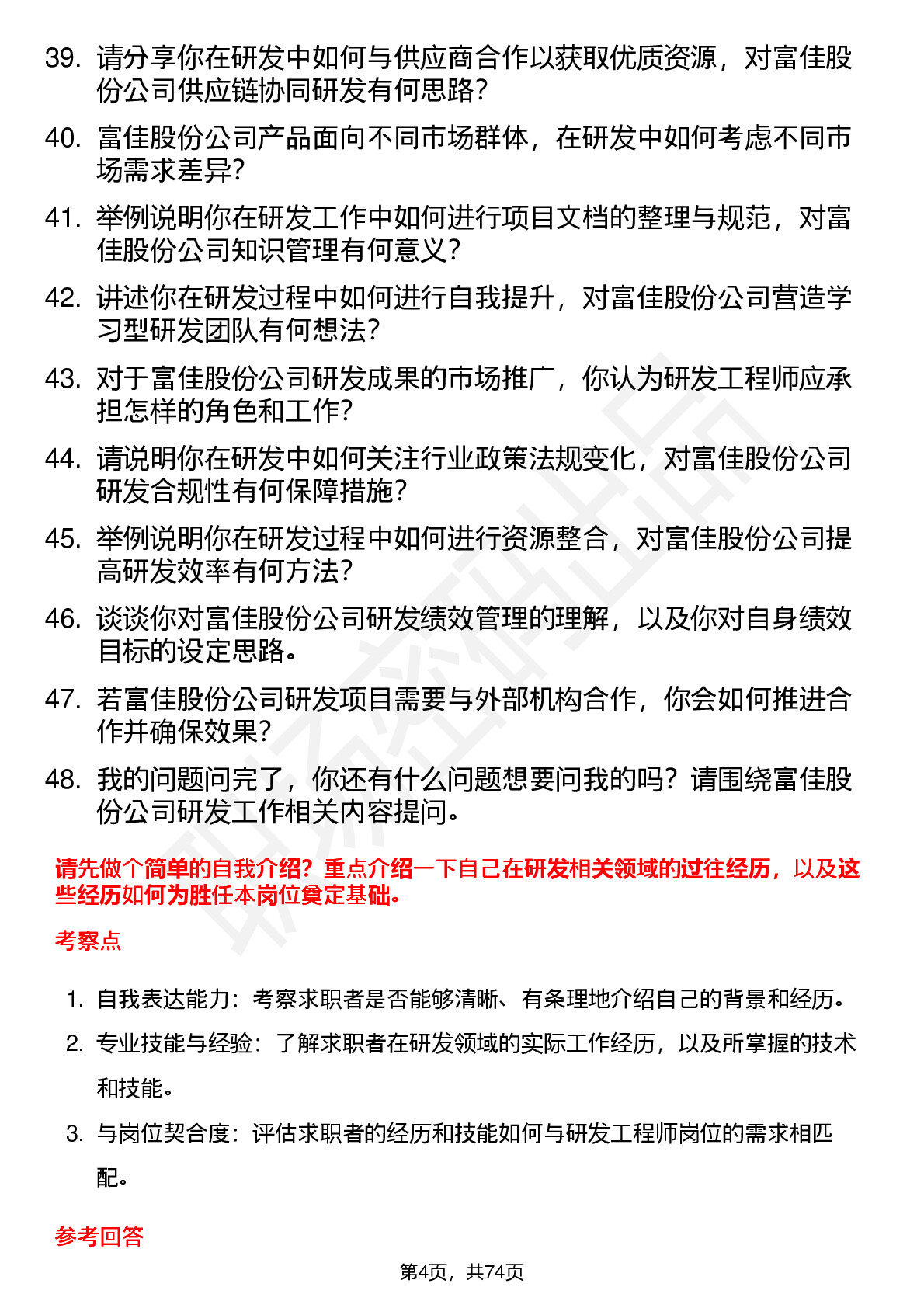 39. 请分享你在研发中如何与供应商合作以获取优质资源，对富佳股份公司供应链协同研发有何思路？

40. 富佳股份公司产品面向不同市场群体，在研发中如何考虑不同市场需求差异？

41. 举例说明你在研发工作中如何进行项目文档的整理与规范，对富佳股份公司知识管理有何意义？

42. 讲述你在研发过程中如何进行自我提升，对富佳股份公司营造学习型研发团队有何想法？

43. 对于富佳股份公司研发成果的市场推广，你认为研发工程师应承担怎样的角色和工作？

44. 请说明你在研发中如何关注行业政策法规变化，对富佳股份公司研发合规性有何保障措施？

45. 举例说明你在研发过程中如何进行资源整合，对富佳股份公司提高研发效率有何方法？

46. 谈谈你对富佳股份公司研发绩效管理的理解，以及你对自身绩效目标的设定思路。

47. 若富佳股份公司研发项目需要与外部机构合作，你会如何推进合作并确保效果？

48. 我的问题问完了，你还有什么问题想要问我的吗？请围绕富佳股份公司研发工作相关内容提问。

请先做个简单的自我介绍？重点介绍一下自己在研发相关领域的过往经历，以及这些经历如何为胜任本岗位奠定基础。

考察点

1. 自我表达能力：考察求职者是否能够清晰、有条理地介绍自己的背景和经历。

2. 专业技能与经验：了解求职者在研发领域的实际工作经历，以及所掌握的技术和技能。

3. 与岗位契合度：评估求职者的经历和技能如何与研发工程师岗位的需求相匹配。

参考回答

第4页，共74页